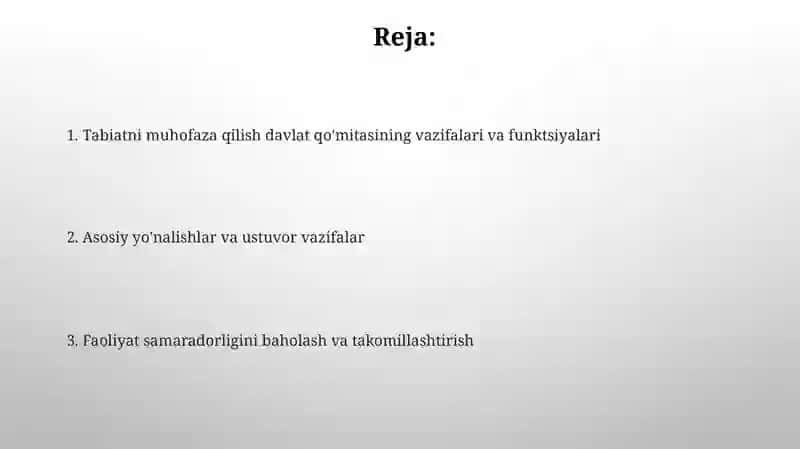 Reja:

1. Tabiatni muhofaza qilish davlat qo'mitasining vazifalari va funktsiyalari

2. Asosiy yo'nalishlar va ustuvor vazifalar

3. Faoliyat samaradorligini baholash va takomillashtirish